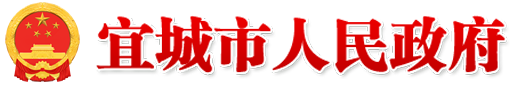 宜城市人民政府